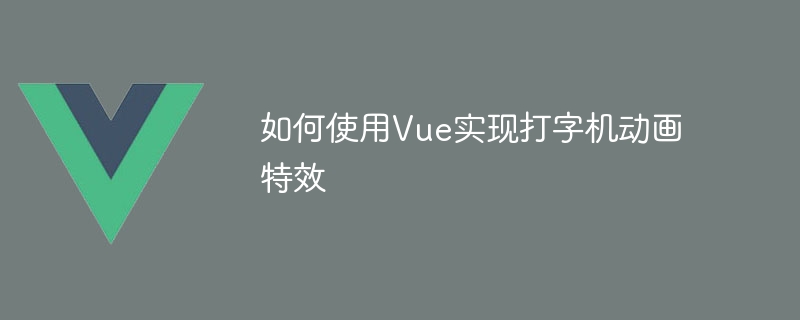 如何使用Vue实现打字机动画特效